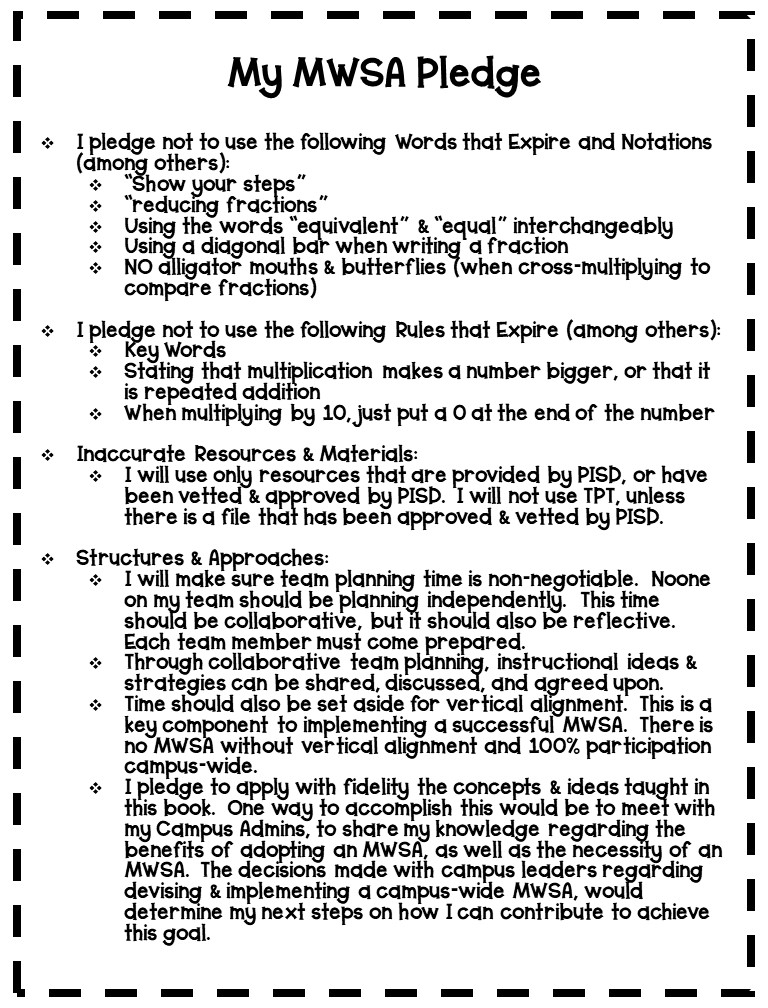 My MWSA Pledge

❖ I pledge not to use the following Words that Expire and Notations (among others):
 ❖ "Show your steps"
 ❖ "reducing fractions"
 ❖ Using the words "equivalent" & "equal" interchangeably
 ❖ Using a diagonal bar when writing a fraction
 ❖ NO alligator mouths & butterflies (when cross-multiplying to compare fractions)

❖ I pledge not to use the following Rules that Expire (among others):
 ❖ Key Words
 ❖ Stating that multiplication makes a number bigger, or that it is repeated addition
 ❖ When multiplying by 10, just put a 0 at the end of the number

❖ Inaccurate Resources & Materials:
 ❖ I will use only resources that are provided by PISD, or have been vetted & approved by PISD. I will not use TPT, unless there is a file that has been approved & vetted by PISD.

❖ Structures & Approaches:
 ❖ I will make sure team planning time is non-negotiable. Noone on my team should be planning independently. This time should be collaborative, but it should also be reflective. Each team member must come prepared.
 ❖ Through collaborative team planning, instructional ideas & strategies can be shared, discussed, and agreed upon.
 ❖ Time should also be set aside for vertical alignment. This is a key component to implementing a successful MWSA. There is no MWSA without vertical alignment and 100% participation campus-wide.
 ❖ I pledge to apply with fidelity the concepts & ideas taught in this book. One way to accomplish this would be to meet with my Campus Admins, to share my knowledge regarding the benefits of adopting an MWSA, as well as the necessity of an MWSA. The decisions made with campus leaders regarding devising & implementing a campus-wide MWSA, would determine my next steps on how I can contribute to achieve this goal.